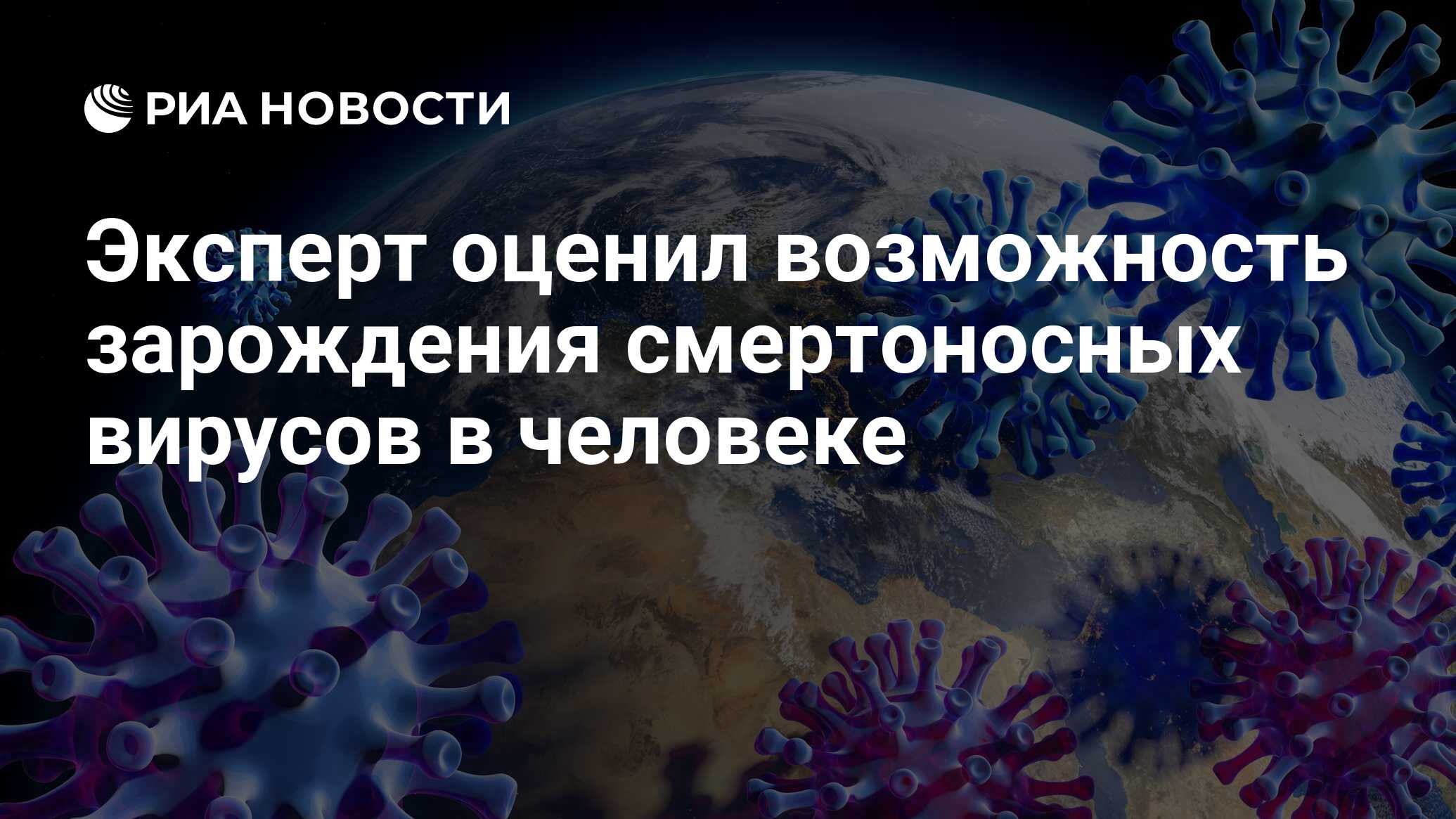 РИА НОВОСТИ

Эксперт оценил возможность зарождения смертоносных вирусов в человеке